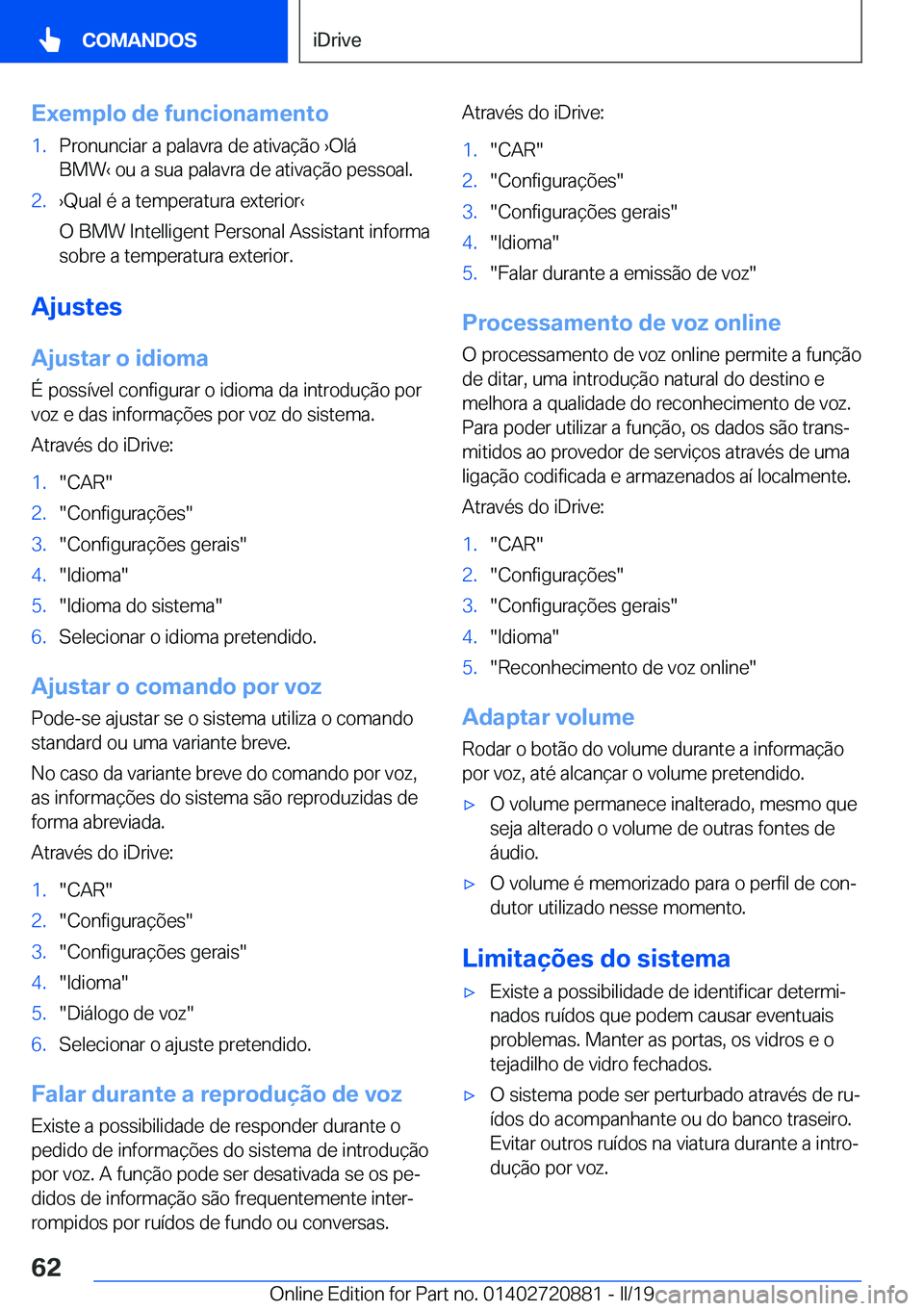 COMANDOS

iDrive

Exemplo de funcionamento

1. Pronunciar a palavra de ativação ›Olá BMW‹ ou a sua palavra de ativação pessoal.
2. ›Qual é a temperatura exterior‹
O BMW Intelligent Personal Assistant informa sobre a temperatura exterior.

Ajustes

Ajustar o idioma

É possível configurar o idioma da introdução por voz e das informações por voz do sistema.

Através do iDrive:

1. "CAR"
2. "Configurações"
3. "Configurações gerais"
4. "Idioma"
5. "Idioma do sistema"
6. Selecionar o idioma pretendido.

Ajustar o comando por voz

Pode-se ajustar se o sistema utiliza o comando standard ou uma variante breve.

No caso da variante breve do comando por voz, as informações do sistema são reproduzidas de forma abreviada.

Através do iDrive:

1. "CAR"
2. "Configurações"
3. "Configurações gerais"
4. "Idioma"
5. "Diálogo de voz"
6. Selecionar o ajuste pretendido.

Falar durante a reprodução de voz

Existe a possibilidade de responder durante o pedido de informações do sistema de introdução por voz. A função pode ser desativada se os pedidos de informação são frequentemente interrompidos por ruídos de fundo ou conversas.

Através do iDrive:

1. "CAR"
2. "Configurações"
3. "Configurações gerais"
4. "Idioma"
5. "Falar durante a emissão de voz"

Processamento de voz online

O processamento de voz online permite a função de ditar, uma introdução natural do destino e melhora a qualidade do reconhecimento de voz. Para poder utilizar a função, os dados são transmitidos ao provedor de serviços através de uma ligação codificada e armazenados aí localmente.

Através do iDrive:

1. "CAR"
2. "Configurações"
3. "Configurações gerais"
4. "Idioma"
5. "Reconhecimento de voz online"

Adaptar volume

Rodar o botão do volume durante a informação por voz, até alcançar o volume pretendido.

▷ O volume permanece inalterado, mesmo que seja alterado o volume de outras fontes de áudio.
▷ O volume é memorizado para o perfil de condutor utilizado nesse momento.

Limitações do sistema

▷ Existe a possibilidade de identificar determinados ruídos que podem causar eventuais problemas. Manter as portas, os vidros e o tejadilho de vidro fechados.
▷ O sistema pode ser perturbado através de ruídos do acompanhante ou do banco traseiro. Evitar outros ruídos na viatura durante a introdução por voz.

62

Online Edition for Part no. 01402720881 - II/19 carmanualsonline.info